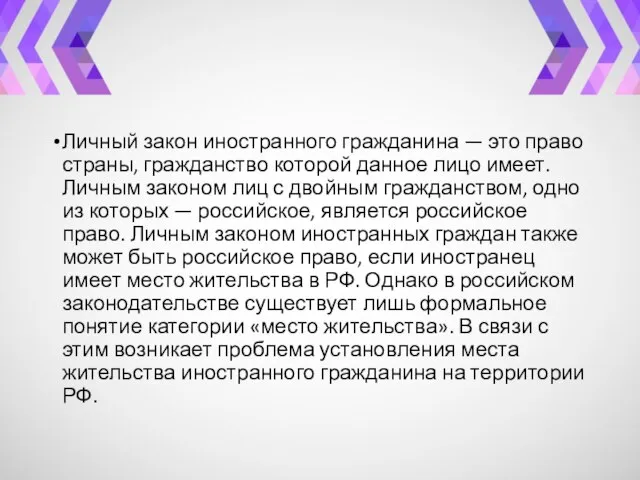 •Личный закон иностранного гражданина — это право страны, гражданство которой данное лицо имеет. Личным законом лиц с двойным гражданством, одно из которых — российское, является российское право. Личным законом иностранных граждан также может быть российское право, если иностранец имеет место жительства в РФ. Однако в российском законодательстве существует лишь формальное понятие категории «место жительства». В связи с этим возникает проблема установления места жительства иностранного гражданина на территории РФ.